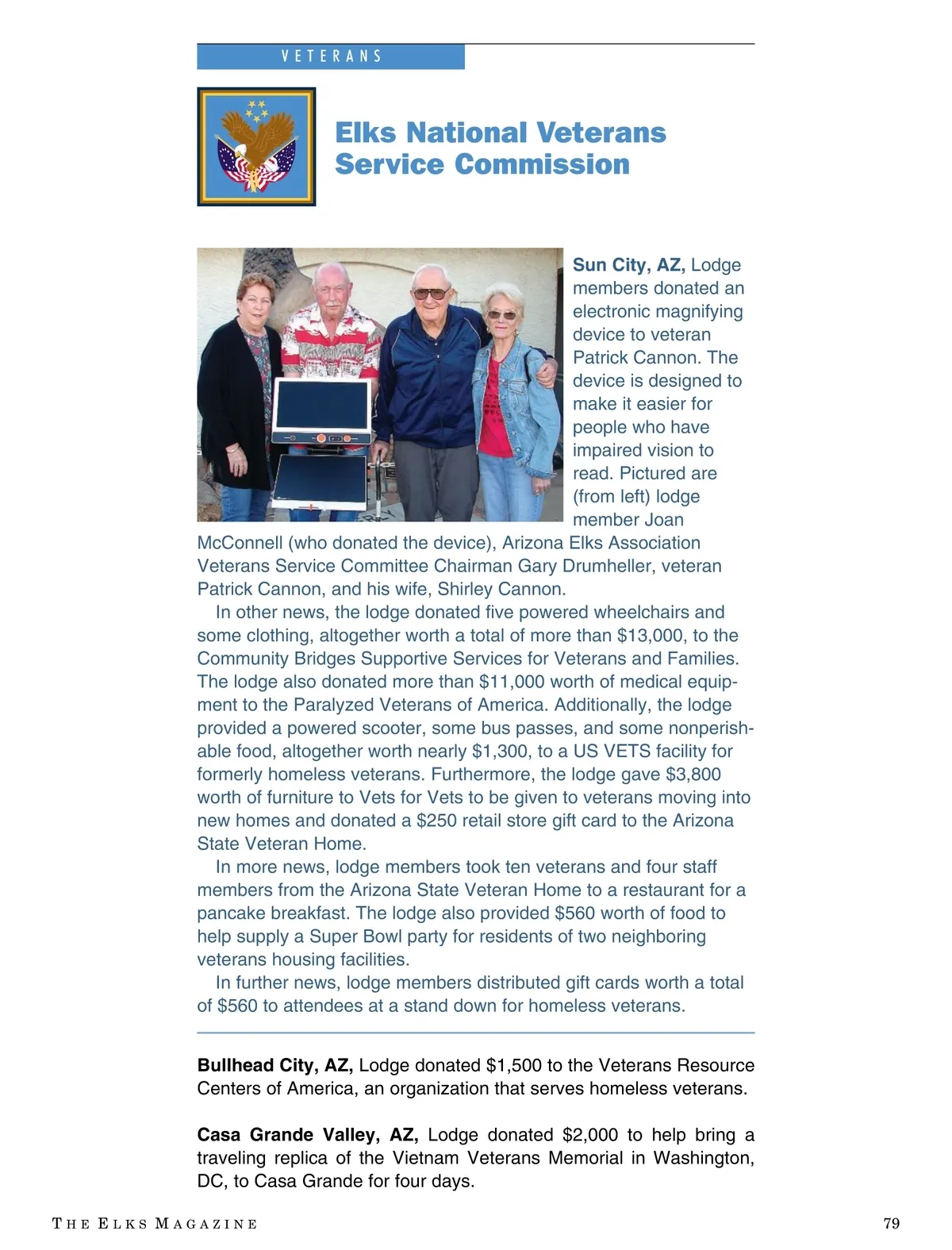 VETERANS

Elks National Veterans Service Commission

Sun City, AZ, Lodge members donated an electronic magnifying device to veteran Patrick Cannon. The device is designed to make it easier for people who have impaired vision to read. Pictured are (from left) lodge member Joan McConnell (who donated the device), Arizona Elks Association Veterans Service Committee Chairman Gary Drumheller, veteran Patrick Cannon, and his wife, Shirley Cannon.

In other news, the lodge donated five powered wheelchairs and some clothing, altogether worth a total of more than $13,000, to the Community Bridges Supportive Services for Veterans and Families. The lodge also donated more than $11,000 worth of medical equipment to the Paralyzed Veterans of America. Additionally, the lodge provided a powered scooter, some bus passes, and some nonperishable food, altogether worth nearly $1,300, to a US VETS facility for formerly homeless veterans. Furthermore, the lodge gave $3,800 worth of furniture to Vets for Vets to be given to veterans moving into new homes and donated a $250 retail store gift card to the Arizona State Veteran Home.

In more news, lodge members took ten veterans and four staff members from the Arizona State Veteran Home to a restaurant for a pancake breakfast. The lodge also provided $560 worth of food to help supply a Super Bowl party for residents of two neighboring veterans housing facilities.

In further news, lodge members distributed gift cards worth a total of $560 to attendees at a stand down for homeless veterans.

Bullhead City, AZ, Lodge donated $1,500 to the Veterans Resource Centers of America, an organization that serves homeless veterans.

Casa Grande Valley, AZ, Lodge donated $2,000 to help bring a traveling replica of the Vietnam Veterans Memorial in Washington, DC, to Casa Grande for four days.

THE ELKS MAGAZINE

79